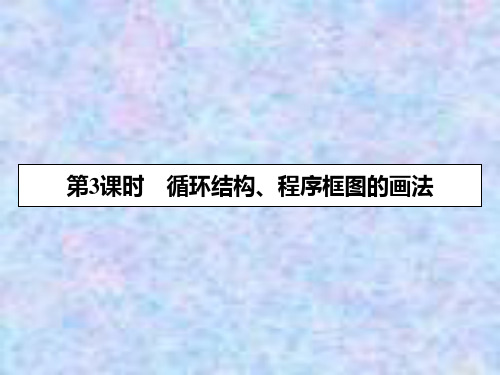 第3课时　循环结构、程序框图的画法